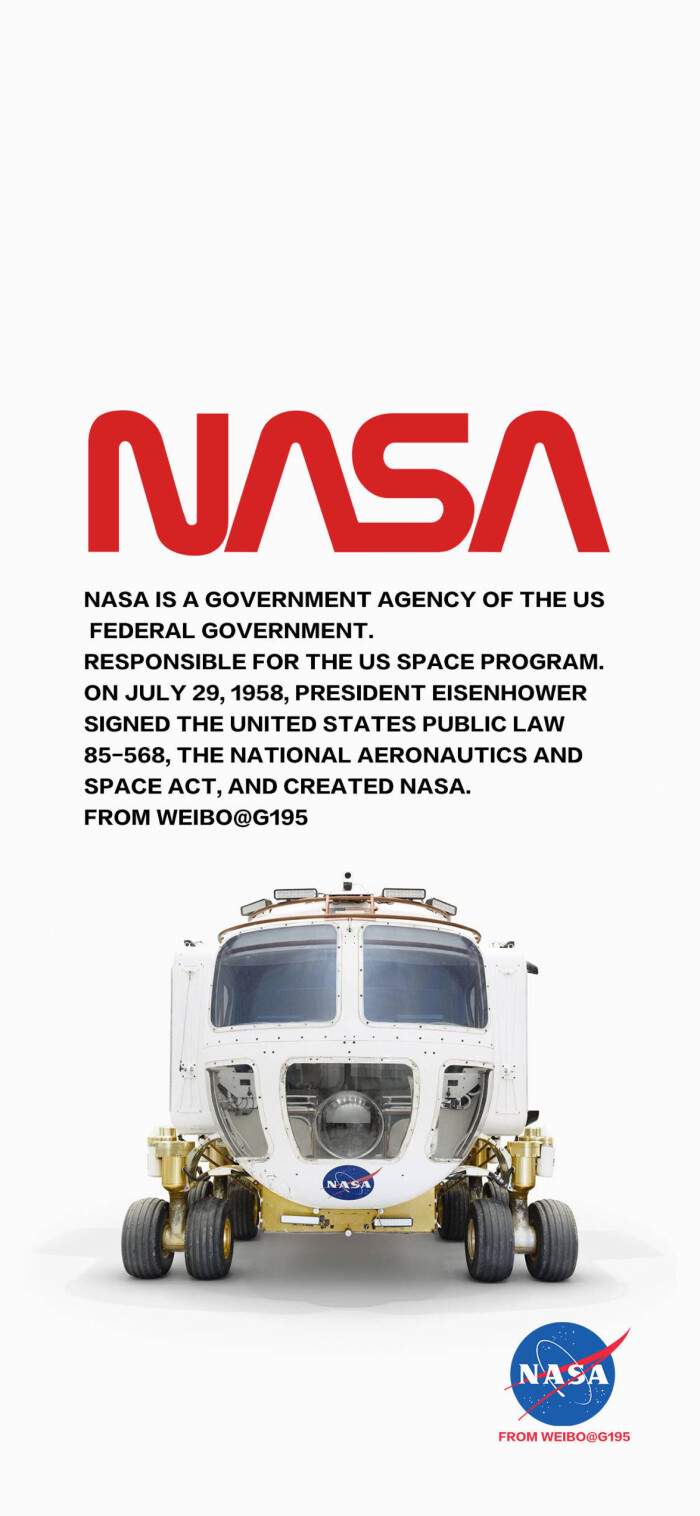 NASA

NASA IS A GOVERNMENT AGENCY OF THE US FEDERAL GOVERNMENT.
RESPONSIBLE FOR THE US SPACE PROGRAM.
ON JULY 29, 1958, PRESIDENT EISENHOWER SIGNED THE UNITED STATES PUBLIC LAW 85-568, THE NATIONAL AERONAUTICS AND SPACE ACT, AND CREATED NASA.
FROM WEIBO@G195

NASA

NASA

FROM WEIBO@G195